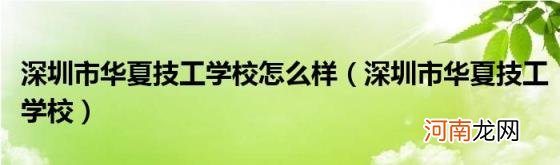 深圳市华夏技工学校怎么样（深圳市华夏技工学校）

河南龙网